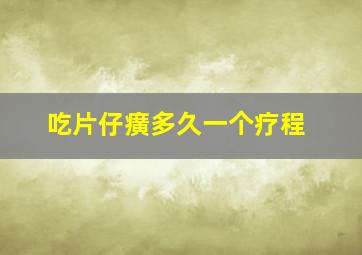 吃片仔癀多久一个疗程